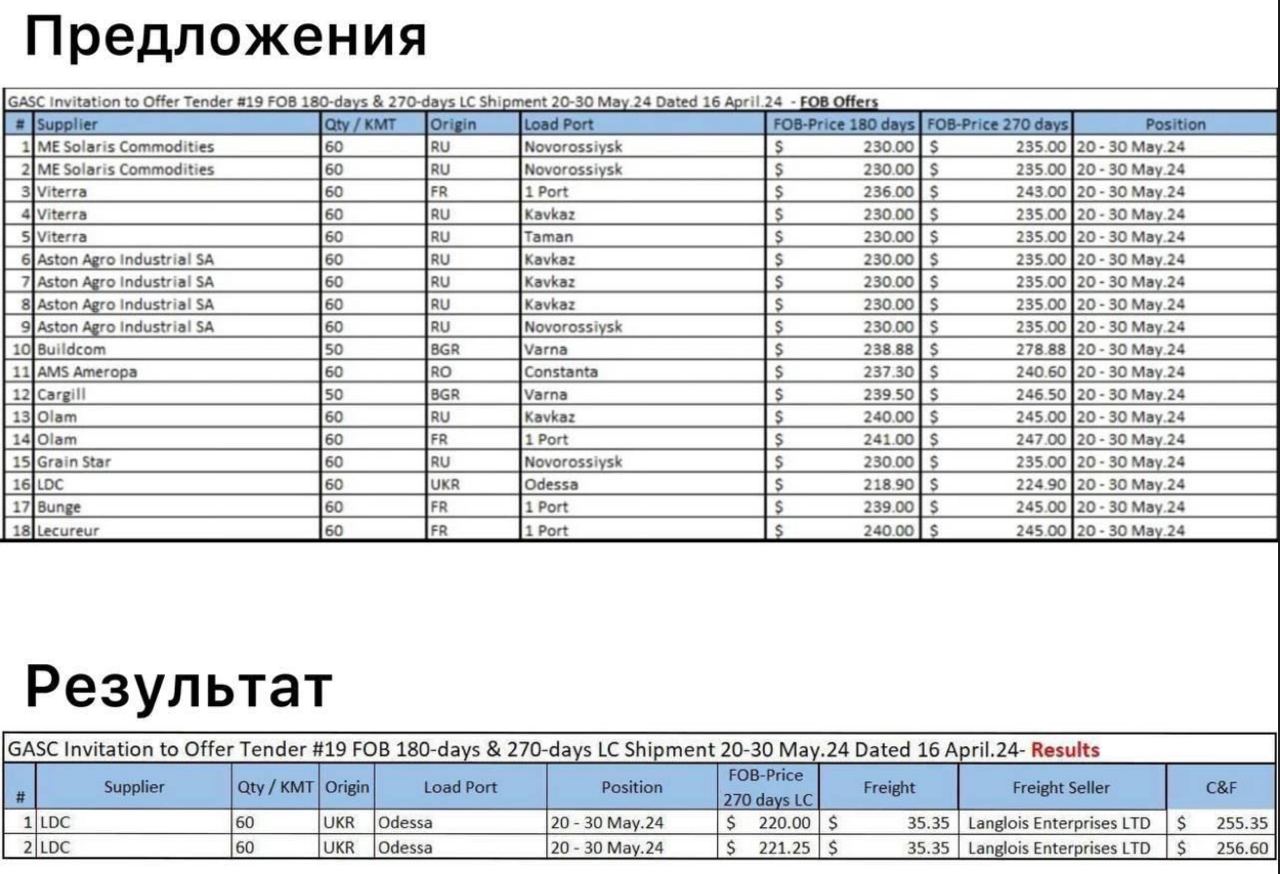 Предложения

GASC Invitation to Offer Tender #19 FOB 180-days & 270-days LC Shipment 20-30 May.24 Dated 16 April.24 - FOB Offers

| # | Supplier | Qty / KMT | Origin | Load Port | FOB-Price 180 days | FOB-Price 270 days | Position |
|---|---|---|---|---|---|---|---|
| 1 | ME Solaris Commodities | 60 | RU | Novorossiysk | $ 230.00 | $ 235.00 | 20 - 30 May.24 |
| 2 | ME Solaris Commodities | 60 | RU | Novorossiysk | $ 230.00 | $ 235.00 | 20 - 30 May.24 |
| 3 | Viterra | 60 | FR | 1 Port | $ 236.00 | $ 243.00 | 20 - 30 May.24 |
| 4 | Viterra | 60 | RU | Kavkaz | $ 230.00 | $ 235.00 | 20 - 30 May.24 |
| 5 | Viterra | 60 | RU | Taman | $ 230.00 | $ 235.00 | 20 - 30 May.24 |
| 6 | Aston Agro Industrial SA | 60 | RU | Kavkaz | $ 230.00 | $ 235.00 | 20 - 30 May.24 |
| 7 | Aston Agro Industrial SA | 60 | RU | Kavkaz | $ 230.00 | $ 235.00 | 20 - 30 May.24 |
| 8 | Aston Agro Industrial SA | 60 | RU | Kavkaz | $ 230.00 | $ 235.00 | 20 - 30 May.24 |
| 9 | Aston Agro Industrial SA | 60 | RU | Novorossiysk | $ 230.00 | $ 235.00 | 20 - 30 May.24 |
| 10 | Buildcom | 50 | BGR | Varna | $ 238.88 | $ 278.88 | 20 - 30 May.24 |
| 11 | AMS Ameropa | 60 | RO | Constanta | $ 237.30 | $ 240.60 | 20 - 30 May.24 |
| 12 | Cargill | 50 | BGR | Varna | $ 239.50 | $ 246.50 | 20 - 30 May.24 |
| 13 | Olam | 60 | RU | Kavkaz | $ 240.00 | $ 245.00 | 20 - 30 May.24 |
| 14 | Olam | 60 | FR | 1 Port | $ 241.00 | $ 247.00 | 20 - 30 May.24 |
| 15 | Grain Star | 60 | RU | Novorossiysk | $ 230.00 | $ 235.00 | 20 - 30 May.24 |
| 16 | LDC | 60 | UKR | Odessa | $ 218.90 | $ 224.90 | 20 - 30 May.24 |
| 17 | Bunge | 60 | FR | 1 Port | $ 239.00 | $ 245.00 | 20 - 30 May.24 |
| 18 | Lecureur | 60 | FR | 1 Port | $ 240.00 | $ 245.00 | 20 - 30 May.24 |

Результат

GASC Invitation to Offer Tender #19 FOB 180-days & 270-days LC Shipment 20-30 May.24 Dated 16 April.24- Results

| # | Supplier | Qty / KMT | Origin | Load Port | Position | FOB-Price 270 days LC | Freight | Freight Seller | C&F |
|---|---|---|---|---|---|---|---|---|---|
| 1 | LDC | 60 | UKR | Odessa | 20 - 30 May.24 | $ 220.00 | $ 35.35 | Langlois Enterprises LTD | $ 255.35 |
| 2 | LDC | 60 | UKR | Odessa | 20 - 30 May.24 | $ 221.25 | $ 35.35 | Langlois Enterprises LTD | $ 256.60 |